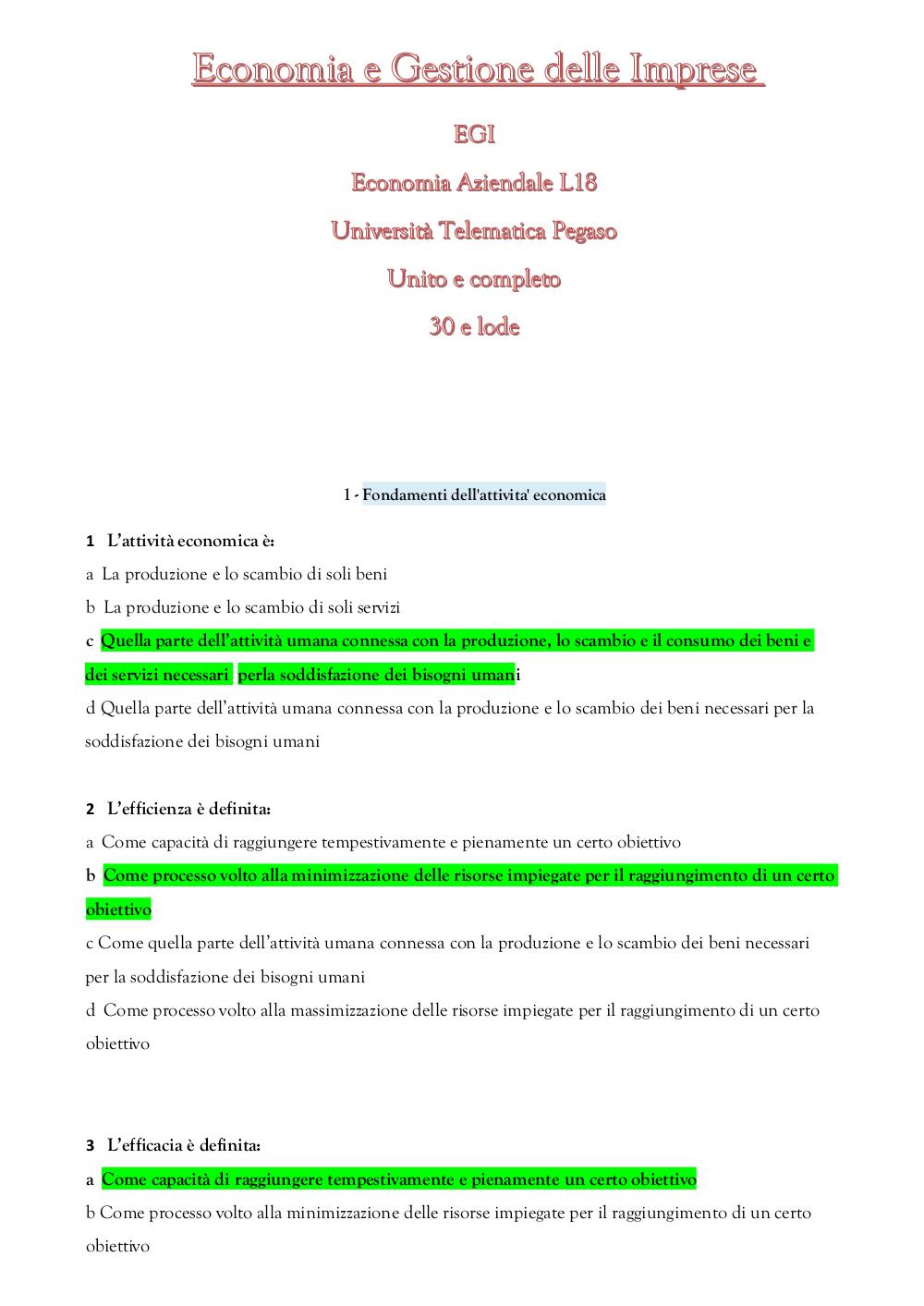 Economia e Gestione delle Imprese

EGI

Economia Aziendale L18

Università Telematica Pegaso

Unito e completo

30 e lode

1 - Fondamenti dell'attivita' economica

1 L'attività economica è:

a La produzione e lo scambio di soli beni

b La produzione e lo scambio di soli servizi

c Quella parte dell'attività umana connessa con la produzione, lo scambio e il consumo dei beni e dei servizi necessari perla soddisfazione dei bisogni umani

d Quella parte dell'attività umana connessa con la produzione e lo scambio dei beni necessari per la soddisfazione dei bisogni umani

2 L'efficienza è definita:

a Come capacità di raggiungere tempestivamente e pienamente un certo obiettivo

b Come processo volto alla minimizzazione delle risorse impiegate per il raggiungimento di un certo obiettivo

c Come quella parte dell'attività umana connessa con la produzione e lo scambio dei beni necessari per la soddisfazione dei bisogni umani

d Come processo volto alla massimizzazione delle risorse impiegate per il raggiungimento di un certo obiettivo

3 L'efficacia è definita:

a Come capacità di raggiungere tempestivamente e pienamente un certo obiettivo

b Come processo volto alla minimizzazione delle risorse impiegate per il raggiungimento di un certo obiettivo